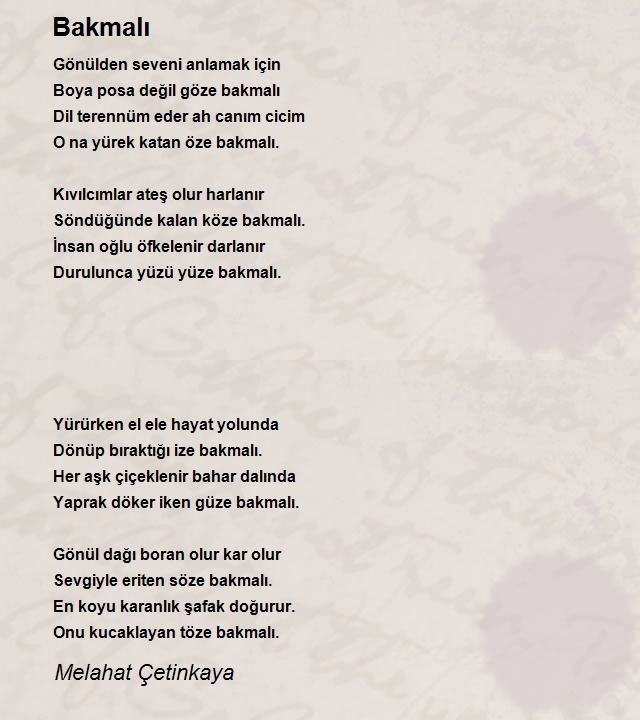 Bakmalı

Gönülden seveni anlamak için
Boya posa değil göze bakmalı
Dil terennüm eder ah canım cicim
O na yürek katan öze bakmalı.

Kıvılcımlar ateş olur harlanır
Söndüğünde kalan köze bakmalı.
İnsan oğlu öfkelenir darlanır
Durulunca yüzü yüze bakmalı.

Yürürken el ele hayat yolunda
Dönüp bıraktığı ize bakmalı.
Her aşk çiçeklenir bahar dalında
Yaprak döker iken güze bakmalı.

Gönül dağı boran olur kar olur
Sevgiyle eriten söze bakmalı.
En koyu karanlık şafak doğurur.
Onu kucaklayan töze bakmalı.

Melahat Çetinkaya